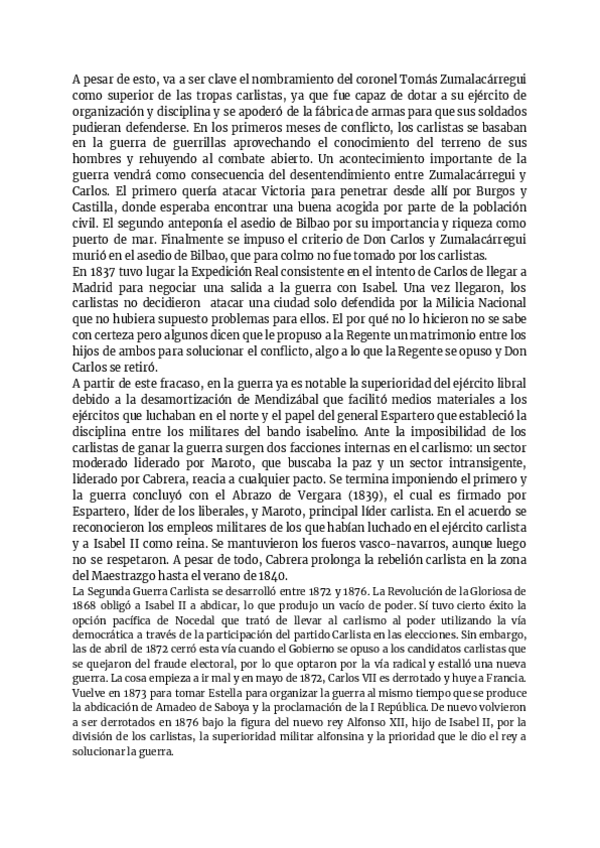 A pesar de esto, va a ser clave el nombramiento del coronel Tomás Zumalacárregui como superior de las tropas carlistas, ya que fue capaz de dotar a su ejército de organización y disciplina y se apoderó de la fábrica de armas para que sus soldados pudieran defenderse. En los primeros meses de conflicto, los carlistas se basaban en la guerra de guerrillas aprovechando el conocimiento del terreno de sus hombres y rehuyendo al combate abierto. Un acontecimiento importante de la guerra vendrá como consecuencia del desentendimiento entre Zumalacárregui y Carlos. El primero quería atacar Victoria para penetrar desde allí por Burgos y Castilla, donde esperaba encontrar una buena acogida por parte de la población civil. El segundo anteponía el asedio de Bilbao por su importancia y riqueza como puerto de mar. Finalmente se impuso el criterio de Don Carlos y Zumalacárregui murió en el asedio de Bilbao, que para colmo no fue tomado por los carlistas.
En 1837 tuvo lugar la Expedición Real consistente en el intento de Carlos de llegar a Madrid para negociar una salida a la guerra con Isabel. Una vez llegaron, los carlistas no decidieron atacar una ciudad solo defendida por la Milicia Nacional que no hubiera supuesto problemas para ellos. El por qué no lo hicieron no se sabe con certeza pero algunos dicen que le propuso a la Regente un matrimonio entre los hijos de ambos para solucionar el conflicto, algo a lo que la Regente se opuso y Don Carlos se retiró.
A partir de este fracaso, en la guerra ya es notable la superioridad del ejército libral debido a la desamortización de Mendizábal que facilitó medios materiales a los ejércitos que luchaban en el norte y el papel del general Espartero que estableció la disciplina entre los militares del bando isabelino. Ante la imposibilidad de los carlistas de ganar la guerra surgen dos facciones internas en el carlismo: un sector moderado liderado por Maroto, que buscaba la paz y un sector intransigente, liderado por Cabrera, reacia a cualquier pacto. Se termina imponiendo el primero y la guerra concluyó con el Abrazo de Vergara (1839), el cual es firmado por Espartero, líder de los liberales, y Maroto, principal líder carlista. En el acuerdo se reconocieron los empleos militares de los que habían luchado en el ejército carlista y a Isabel II como reina. Se mantuvieron los fueros vasco-navarros, aunque luego no se respetaron. A pesar de todo, Cabrera prolonga la rebelión carlista en la zona del Maestrazgo hasta el verano de 1840.
La Segunda Guerra Carlista se desarrolló entre 1872 y 1876. La Revolución de la Gloriosa de 1868 obligó a Isabel II a abdicar, lo que produjo un vacío de poder. Sí tuvo cierto éxito la opción pacífica de Nocedal que trató de llevar al carlismo al poder utilizando la vía democrática a través de la participación del partido Carlista en las elecciones. Sin embargo, las de abril de 1872 cerró esta vía cuando el Gobierno se opuso a los candidatos carlistas que se quejaron del fraude electoral, por lo que optaron por la vía radical y estalló una nueva guerra. La cosa empieza a ir mal y en mayo de 1872, Carlos VII es derrotado y huye a Francia. Vuelve en 1873 para tomar Estella para organizar la guerra al mismo tiempo que se produce la abdicación de Amadeo de Saboya y la proclamación de la I República. De nuevo volvieron a ser derrotados en 1876 bajo la figura del nuevo rey Alfonso XII, hijo de Isabel II, por la división de los carlistas, la superioridad militar alfonsina y la prioridad que le dio el rey a solucionar la guerra.